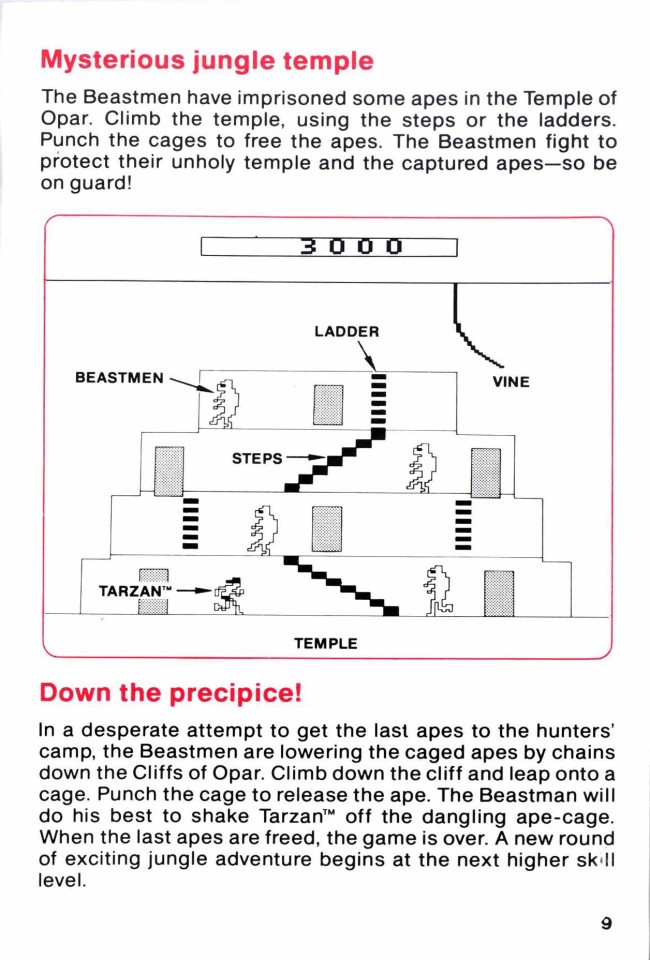 Mysterious jungle temple

The Beastmen have imprisoned some apes in the Temple of Opar. Climb the temple, using the steps or the ladders. Punch the cages to free the apes. The Beastmen fight to protect their unholy temple and the captured apes—so be on guard!

3000

LADDER

BEASTMEN

VINE

STEPS

TARZAN™

TEMPLE

Down the precipice!

In a desperate attempt to get the last apes to the hunters' camp, the Beastmen are lowering the caged apes by chains down the Cliffs of Opar. Climb down the cliff and leap onto a cage. Punch the cage to release the ape. The Beastman will do his best to shake Tarzan™ off the dangling ape-cage. When the last apes are freed, the game is over. A new round of exciting jungle adventure begins at the next higher skill level.

9